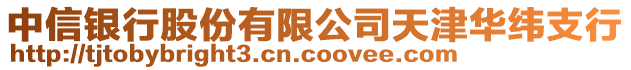 中信银行股份有限公司天津华纬支行
http://tjtobybright3.cn.coovee.com